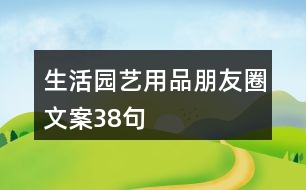 生活园艺用品朋友圈文案38句